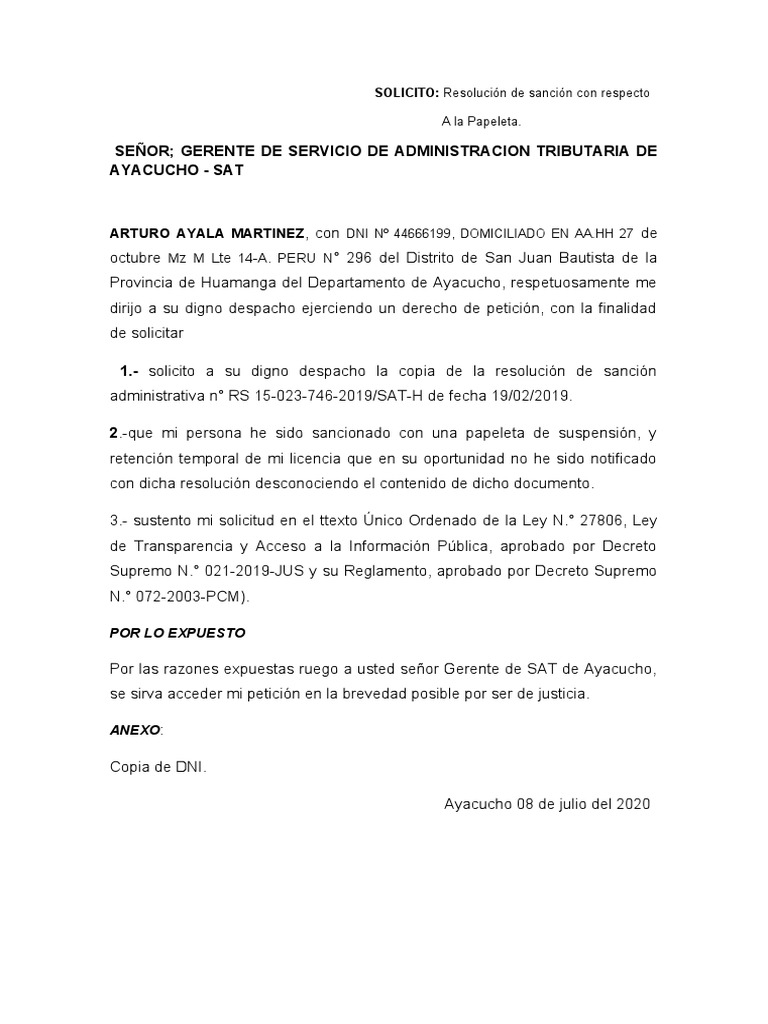 SOLICITO: Resolución de sanción con respecto

A la Papeleta.

SEÑOR; GERENTE DE SERVICIO DE ADMINISTRACION TRIBUTARIA DE AYACUCHO - SAT

ARTURO AYALA MARTINEZ, con DNI Nº 44666199, DOMICILIADO EN AA.HH 27 de octubre Mz M Lte 14-A. PERU N° 296 del Distrito de San Juan Bautista de la Provincia de Huamanga del Departamento de Ayacucho, respetuosamente me dirijo a su digno despacho ejerciendo un derecho de petición, con la finalidad de solicitar

1.- solicito a su digno despacho la copia de la resolución de sanción administrativa n° RS 15-023-746-2019/SAT-H de fecha 19/02/2019.

2.-que mi persona he sido sancionado con una papeleta de suspensión, y retención temporal de mi licencia que en su oportunidad no he sido notificado con dicha resolución desconociendo el contenido de dicho documento.

3.- sustento mi solicitud en el ttexto Único Ordenado de la Ley N.° 27806, Ley de Transparencia y Acceso a la Información Pública, aprobado por Decreto Supremo N.° 021-2019-JUS y su Reglamento, aprobado por Decreto Supremo N.° 072-2003-PCM).

POR LO EXPUESTO

Por las razones expuestas ruego a usted señor Gerente de SAT de Ayacucho, se sirva acceder mi petición en la brevedad posible por ser de justicia.

ANEXO:

Copia de DNI.

Ayacucho 08 de julio del 2020